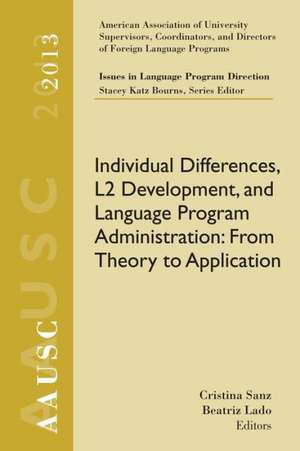 AAUSC 2013

American Association of University Supervisors, Coordinators, and Directors of Foreign Language Programs

Issues in Language Program Direction
Stacey Katz Bourns, Series Editor

Individual Differences, L2 Development, and Language Program Administration: From Theory to Application

Cristina Sanz
Beatriz Lado
Editors